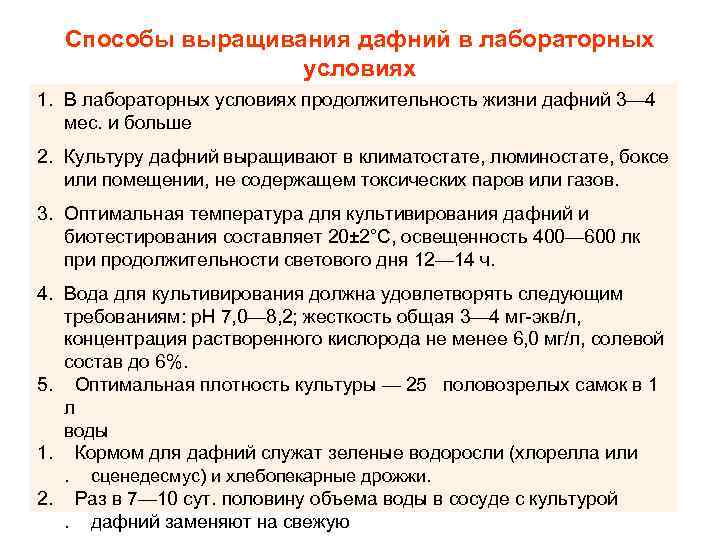 Способы выращивания дафний в лабораторных условиях

1. В лабораторных условиях продолжительность жизни дафний 3—4 мес. и больше

2. Культуру дафний выращивают в климатостате, люминостате, боксе или помещении, не содержащем токсических паров или газов.

3. Оптимальная температура для культивирования дафний и биотестирования составляет 20±2°С, освещенность 400—600 лк при продолжительности светового дня 12—14 ч.

4. Вода для культивирования должна удовлетворять следующим требованиям: рН 7,0—8,2; жесткость общая 3—4 мг-экв/л, концентрация растворенного кислорода не менее 6,0 мг/л, солевой состав до 6%.

5. Оптимальная плотность культуры — 25 половозрелых самок в 1 л воды

1. Кормом для дафний служат зеленые водоросли (хлорелла или . сценедесмус) и хлебопекарные дрожжи.

2. Раз в 7—10 сут. половину объема воды в сосуде с культурой . дафний заменяют на свежую